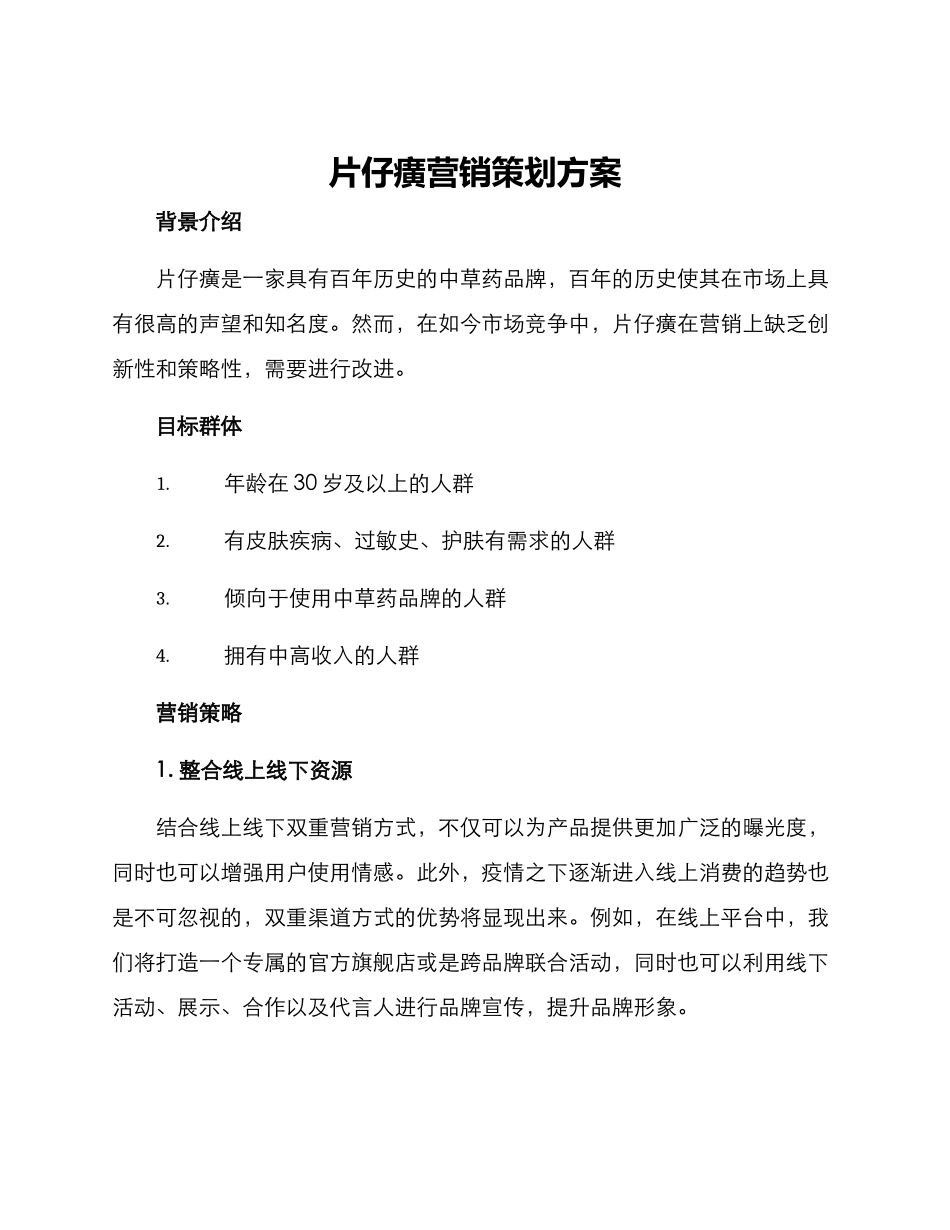 片仔癀营销策划方案

背景介绍

片仔癀是一家具有百年历史的中草药品牌，百年的历史使其在市场上具有很高的声望和知名度。然而，在如今市场竞争中，片仔癀在营销上缺乏创新性和策略性，需要进行改进。

目标群体

1. 年龄在 30 岁及以上的人群

2. 有皮肤疾病、过敏史、护肤有需求的人群

3. 倾向于使用中草药品牌的人群

4. 拥有中高收入的人群

营销策略

1. 整合线上线下资源

结合线上线下双重营销方式，不仅可以为产品提供更加广泛的曝光度，同时也可以增强用户使用情感。此外，疫情之下逐渐进入线上消费的趋势也是不可忽视的，双重渠道方式的优势将显现出来。例如，在线上平台中，我们将打造一个专属的官方旗舰店或是跨品牌联合活动，同时也可以利用线下活动、展示、合作以及代言人进行品牌宣传，提升品牌形象。